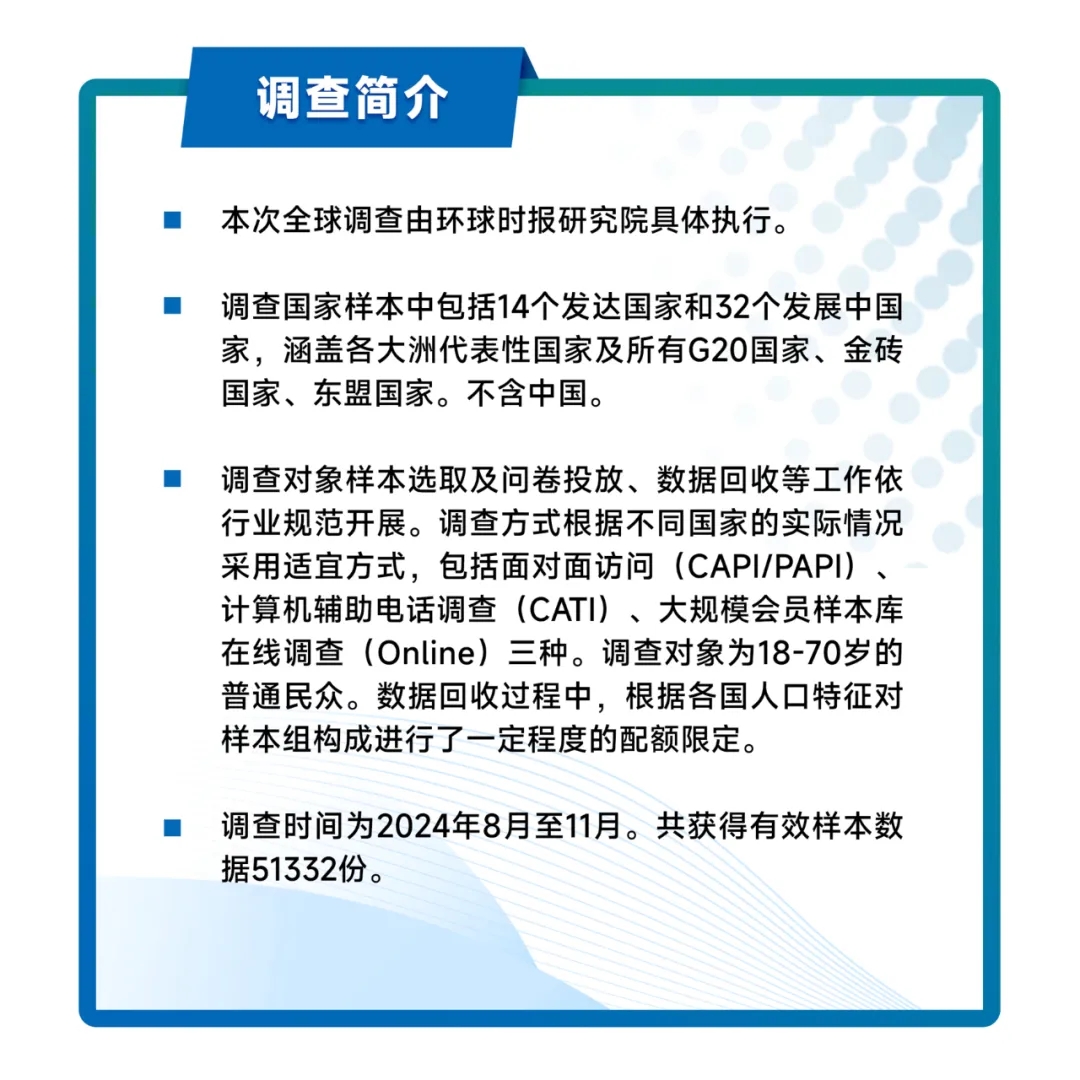 调查简介

■ 本次全球调查由环球时报研究院具体执行。

■ 调查国家样本中包括14个发达国家和32个发展中国家，涵盖各大洲代表性国家及所有G20国家、金砖国家、东盟国家。不含中国。

■ 调查对象样本选取及问卷投放、数据回收等工作依行业规范开展。调查方式根据不同国家的实际情况采用适宜方式，包括面对面访问（CAPI/PAPI）、计算机辅助电话调查（CATI）、大规模会员样本库在线调查（Online）三种。调查对象为18-70岁的普通民众。数据回收过程中，根据各国人口特征对样本组构成进行了一定程度的配额限定。

■ 调查时间为2024年8月至11月。共获得有效样本数据51332份。